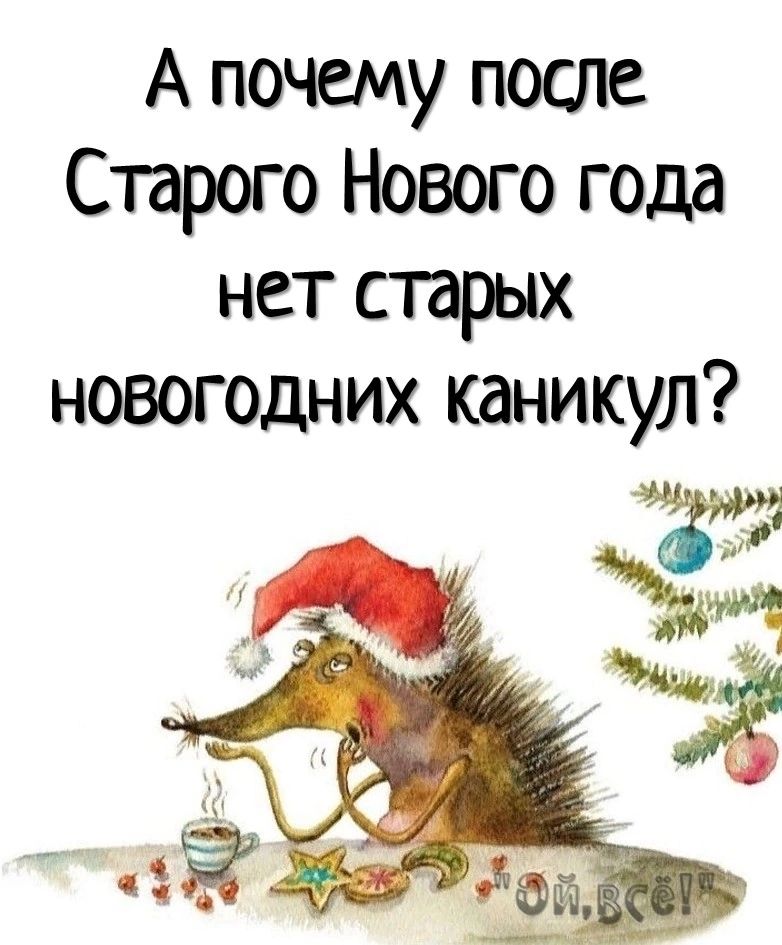 А почему после Старого Нового года нет старых новогодних каникул?

"Ой,всё!"